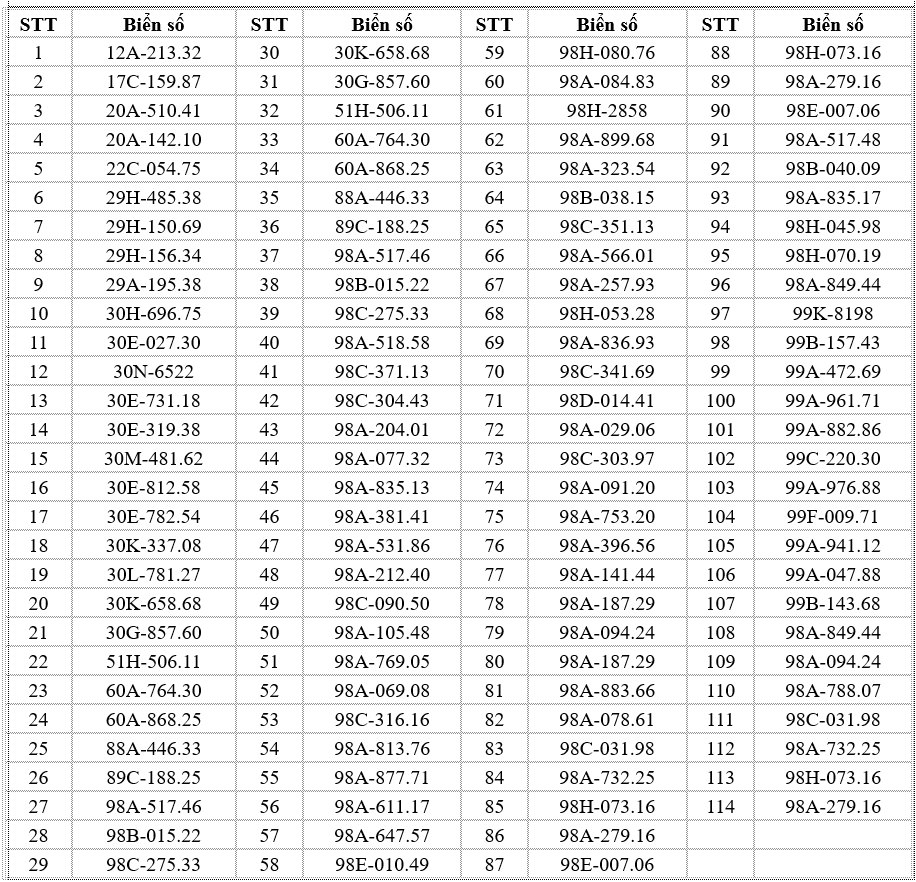 | STT | Biển số | STT | Biển số | STT | Biển số | STT | Biển số |
|---|---|---|---|---|---|---|---|
| 1 | 12A-213.32 | 30 | 30K-658.68 | 59 | 98H-080.76 | 88 | 98H-073.16 |
| 2 | 17C-159.87 | 31 | 30G-857.60 | 60 | 98A-084.83 | 89 | 98A-279.16 |
| 3 | 20A-510.41 | 32 | 51H-506.11 | 61 | 98H-2858 | 90 | 98E-007.06 |
| 4 | 20A-142.10 | 33 | 60A-764.30 | 62 | 98A-899.68 | 91 | 98A-517.48 |
| 5 | 22C-054.75 | 34 | 60A-868.25 | 63 | 98A-323.54 | 92 | 98B-040.09 |
| 6 | 29H-485.38 | 35 | 88A-446.33 | 64 | 98B-038.15 | 93 | 98A-835.17 |
| 7 | 29H-150.69 | 36 | 89C-188.25 | 65 | 98C-351.13 | 94 | 98H-045.98 |
| 8 | 29H-156.34 | 37 | 98A-517.46 | 66 | 98A-566.01 | 95 | 98H-070.19 |
| 9 | 29A-195.38 | 38 | 98B-015.22 | 67 | 98A-257.93 | 96 | 98A-849.44 |
| 10 | 30H-696.75 | 39 | 98C-275.33 | 68 | 98H-053.28 | 97 | 99K-8198 |
| 11 | 30E-027.30 | 40 | 98A-518.58 | 69 | 98A-836.93 | 98 | 99B-157.43 |
| 12 | 30N-6522 | 41 | 98C-371.13 | 70 | 98C-341.69 | 99 | 99A-472.69 |
| 13 | 30E-731.18 | 42 | 98C-304.43 | 71 | 98D-014.41 | 100 | 99A-961.71 |
| 14 | 30E-319.38 | 43 | 98A-204.01 | 72 | 98A-029.06 | 101 | 99A-882.86 |
| 15 | 30M-481.62 | 44 | 98A-077.32 | 73 | 98C-303.97 | 102 | 99C-220.30 |
| 16 | 30E-812.58 | 45 | 98A-835.13 | 74 | 98A-091.20 | 103 | 99A-976.88 |
| 17 | 30E-782.54 | 46 | 98A-381.41 | 75 | 98A-753.20 | 104 | 99F-009.71 |
| 18 | 30K-337.08 | 47 | 98A-531.86 | 76 | 98A-396.56 | 105 | 99A-941.12 |
| 19 | 30L-781.27 | 48 | 98A-212.40 | 77 | 98A-141.44 | 106 | 99A-047.88 |
| 20 | 30K-658.68 | 49 | 98C-090.50 | 78 | 98A-187.29 | 107 | 99B-143.68 |
| 21 | 30G-857.60 | 50 | 98A-105.48 | 79 | 98A-094.24 | 108 | 98A-849.44 |
| 22 | 51H-506.11 | 51 | 98A-769.05 | 80 | 98A-187.29 | 109 | 98A-094.24 |
| 23 | 60A-764.30 | 52 | 98A-069.08 | 81 | 98A-883.66 | 110 | 98A-788.07 |
| 24 | 60A-868.25 | 53 | 98C-316.16 | 82 | 98A-078.61 | 111 | 98C-031.98 |
| 25 | 88A-446.33 | 54 | 98A-813.76 | 83 | 98C-031.98 | 112 | 98A-732.25 |
| 26 | 89C-188.25 | 55 | 98A-877.71 | 84 | 98A-732.25 | 113 | 98H-073.16 |
| 27 | 98A-517.46 | 56 | 98A-611.17 | 85 | 98H-073.16 | 114 | 98A-279.16 |
| 28 | 98B-015.22 | 57 | 98A-647.57 | 86 | 98A-279.16 | | |
| 29 | 98C-275.33 | 58 | 98E-010.49 | 87 | 98E-007.06 | | |